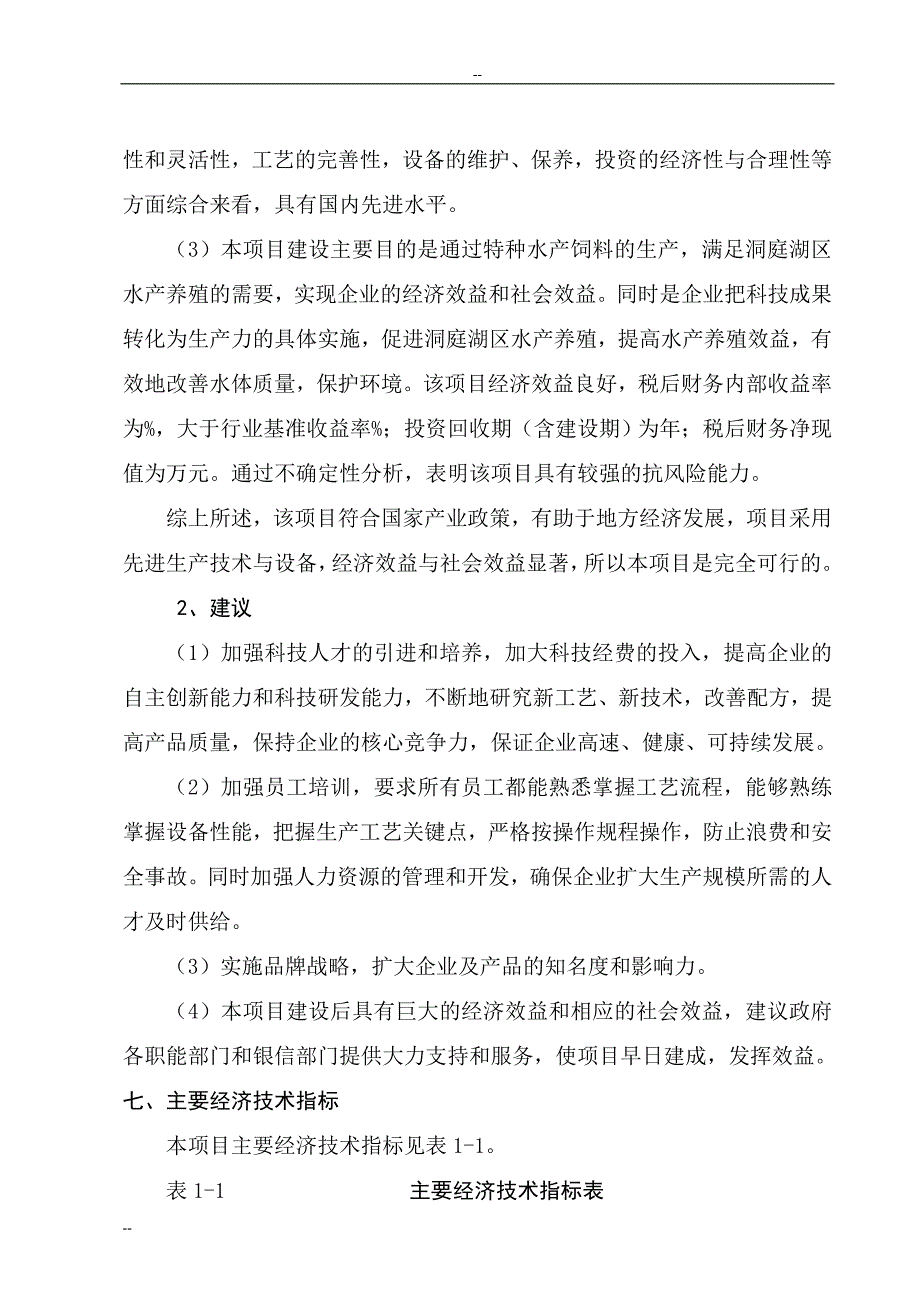 --

性和灵活性，工艺的完善性，设备的维护、保养，投资的经济性与合理性等方面综合来看，具有国内先进水平。

（3）本项目建设主要目的是通过特种水产饲料的生产，满足洞庭湖区水产养殖的需要，实现企业的经济效益和社会效益。同时是企业把科技成果转化为生产力的具体实施，促进洞庭湖区水产养殖，提高水产养殖效益，有效地改善水体质量，保护环境。该项目经济效益良好，税后财务内部收益率为%，大于行业基准收益率%；投资回收期（含建设期）为年；税后财务净现值为万元。通过不确定性分析，表明该项目具有较强的抗风险能力。

综上所述，该项目符合国家产业政策，有助于地方经济发展，项目采用先进生产技术与设备，经济效益与社会效益显著，所以本项目是完全可行的。

2、建议

（1）加强科技人才的引进和培养，加大科技经费的投入，提高企业的自主创新能力和科技研发能力，不断地研究新工艺、新技术，改善配方，提高产品质量，保持企业的核心竞争力，保证企业高速、健康、可持续发展。

（2）加强员工培训，要求所有员工都能熟悉掌握工艺流程，能够熟练掌握设备性能，把握生产工艺关键点，严格按操作规程操作，防止浪费和安全事故。同时加强人力资源的管理和开发，确保企业扩大生产规模所需的人才及时供给。

（3）实施品牌战略，扩大企业及产品的知名度和影响力。

（4）本项目建设后具有巨大的经济效益和相应的社会效益，建议政府各职能部门和银信部门提供大力支持和服务，使项目早日建成，发挥效益。

七、主要经济技术指标

本项目主要经济技术指标见表 1-1。

表 1-1　　主要经济技术指标表

--